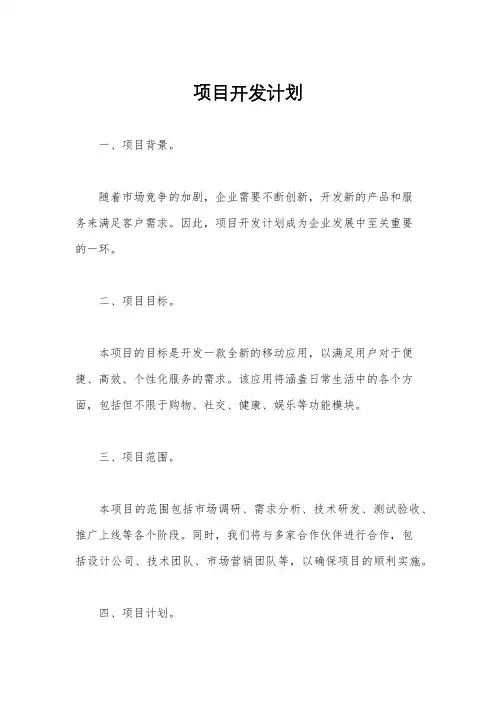 项目开发计划

一、项目背景。

随着市场竞争的加剧，企业需要不断创新，开发新的产品和服务来满足客户需求。因此，项目开发计划成为企业发展中至关重要的一环。

二、项目目标。

本项目的目标是开发一款全新的移动应用，以满足用户对于便捷、高效、个性化服务的需求。该应用将涵盖日常生活中的各个方面，包括但不限于购物、社交、健康、娱乐等功能模块。

三、项目范围。

本项目的范围包括市场调研、需求分析、技术研发、测试验收、推广上线等各个阶段。同时，我们将与多家合作伙伴进行合作，包括设计公司、技术团队、市场营销团队等，以确保项目的顺利实施。

四、项目计划。